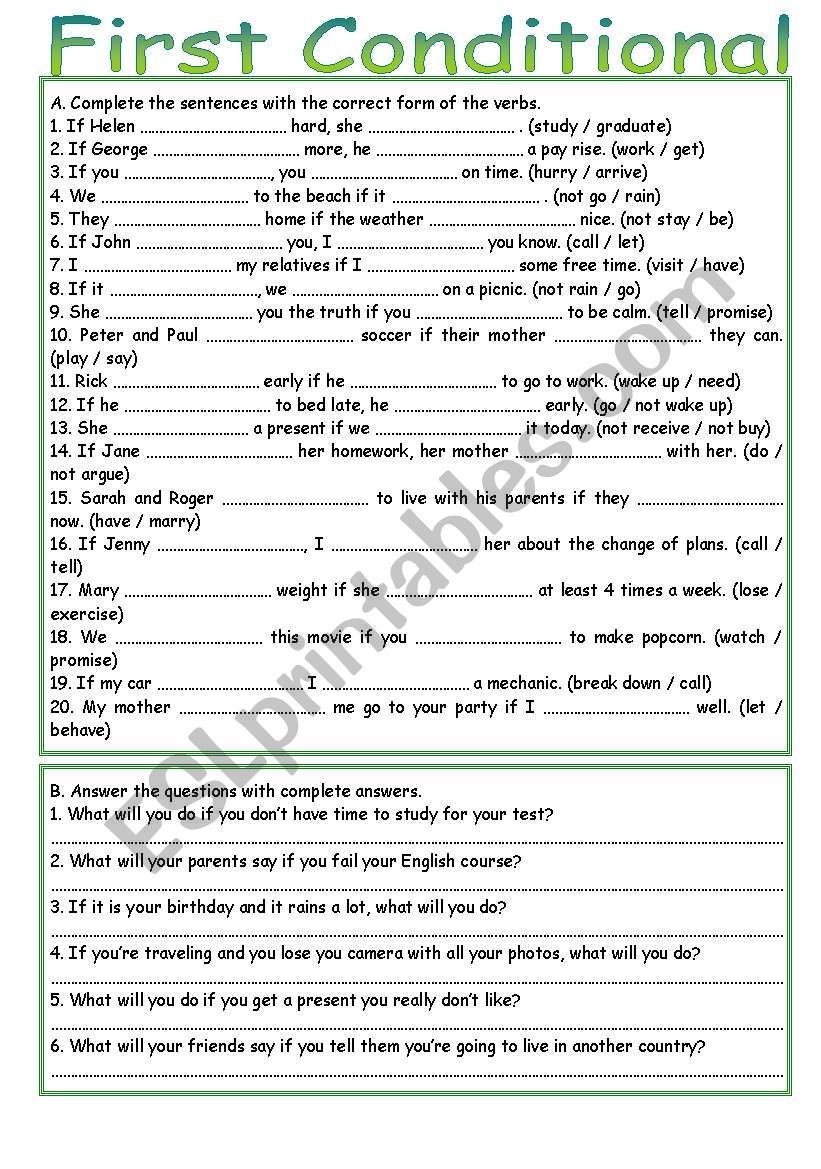 First Conditional

A. Complete the sentences with the correct form of the verbs.
1. If Helen ____ hard, she ____ . (study / graduate)
2. If George ____ more, he ____ a pay rise. (work / get)
3. If you ____, you ____ on time. (hurry / arrive)
4. We ____ to the beach if it ____ . (not go / rain)
5. They ____ home if the weather ____ nice. (not stay / be)
6. If John ____ you, I ____ you know. (call / let)
7. I ____ my relatives if I ____ some free time. (visit / have)
8. If it ____, we ____ on a picnic. (not rain / go)
9. She ____ you the truth if you ____ to be calm. (tell / promise)
10. Peter and Paul ____ soccer if their mother ____ they can. (play / say)
11. Rick ____ early if he ____ to go to work. (wake up / need)
12. If he ____ to bed late, he ____ early. (go / not wake up)
13. She ____ a present if we ____ it today. (not receive / not buy)
14. If Jane ____ her homework, her mother ____ with her. (do / not argue)
15. Sarah and Roger ____ to live with his parents if they ____ now. (have / marry)
16. If Jenny ____, I ____ her about the change of plans. (call / tell)
17. Mary ____ weight if she ____ at least 4 times a week. (lose / exercise)
18. We ____ this movie if you ____ to make popcorn. (watch / promise)
19. If my car ____ I ____ a mechanic. (break down / call)
20. My mother ____ me go to your party if I ____ well. (let / behave)

B. Answer the questions with complete answers.
1. What will you do if you don't have time to study for your test?
____
2. What will your parents say if you fail your English course?
____
3. If it is your birthday and it rains a lot, what will you do?
____
4. If you're traveling and you lose you camera with all your photos, what will you do?
____
5. What will you do if you get a present you really don't like?
____
6. What will your friends say if you tell them you're going to live in another country?
____

ESLprintables.com